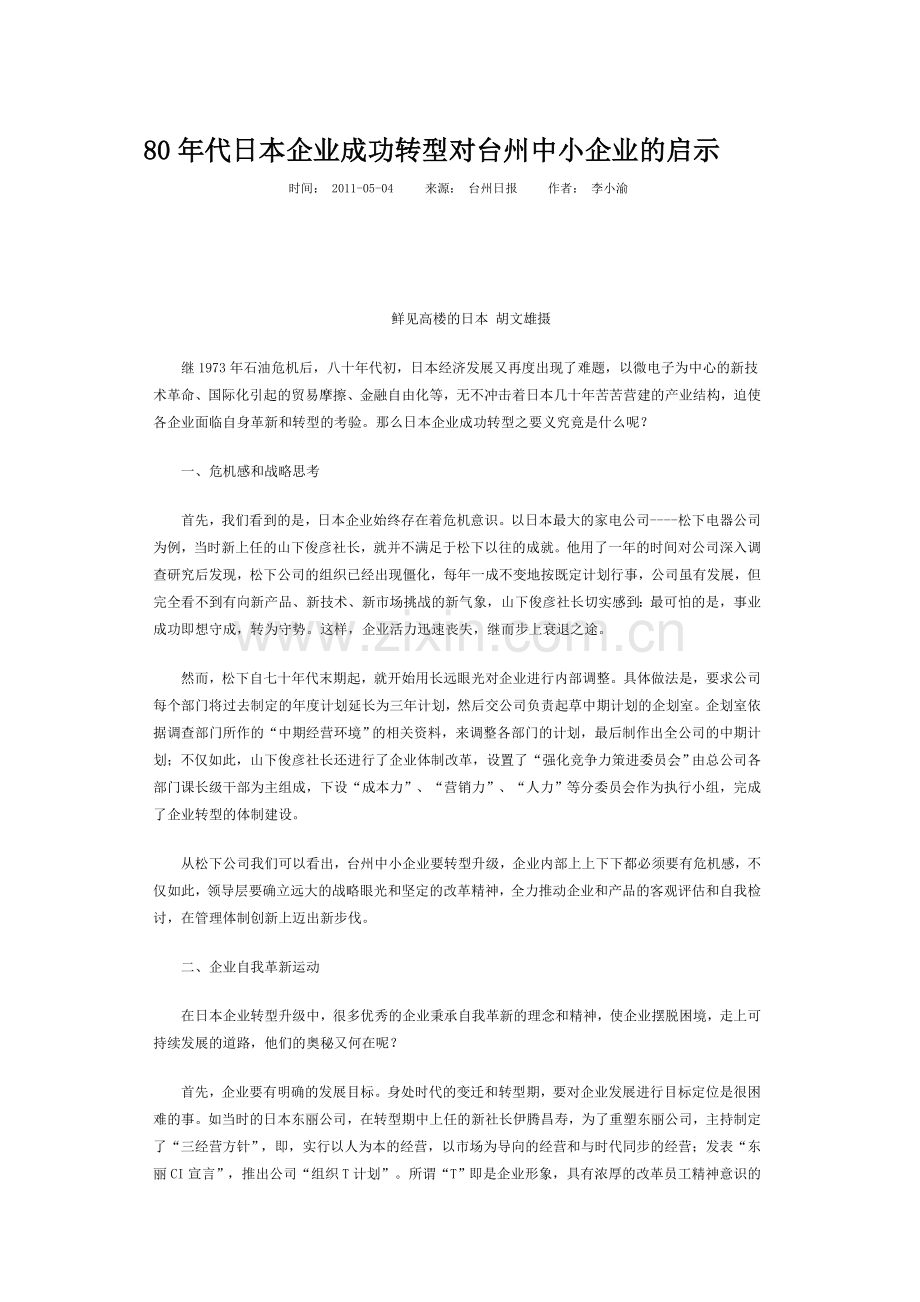 80年代日本企业成功转型对台州中小企业的启示

时间： 2011-05-04 来源： 台州日报 作者： 李小渝

鲜见高楼的日本 胡文雄摄

继1973年石油危机后，八十年代初，日本经济发展又再度出现了难题，以微电子为中心的新技术革命、国际化引起的贸易摩擦、金融自由化等，无不冲击着日本几十年苦苦营建的产业结构，迫使各企业面临自身革新和转型的考验。那么日本企业成功转型之要义究竟是什么呢？

一、危机感和战略思考

首先，我们看到的是，日本企业始终存在着危机意识。以日本最大的家电公司----松下电器公司为例，当时新上任的山下俊彦社长，就并不满足于松下以往的成就。他用了一年的时间对公司深入调查研究后发现，松下公司的组织已经出现僵化，每年一成不变地按既定计划行事，公司虽有发展，但完全看不到有向新产品、新技术、新市场挑战的新气象，山下俊彦社长切实感到：最可怕的是，事业成功即想守成，转为守势。这样，企业活力迅速丧失，继而步上衰退之途。

然而，松下自七十年代末期起，就开始用长远眼光对企业进行内部调整。具体做法是，要求公司每个部门将过去制定的年度计划延长为三年计划，然后交公司负责起草中期计划的企划室。企划室依据调查部门所作的“中期经营环境”的相关资料，来调整各部门的计划，最后制作出全公司的中期计划；不仅如此，山下俊彦社长还进行了企业体制改革，设置了“强化竞争力策进委员会”由总公司各部门课长级干部为主组成，下设“成本力”、“营销力”、“人力”等分委员会作为执行小组，完成了企业转型的体制建设。

从松下公司我们可以看出，台州中小企业要转型升级，企业内部上上下下都必须要有危机感，不仅如此，领导层要确立远大的战略眼光和坚定的改革精神，全力推动企业和产品的客观评估和自我检讨，在管理体制创新上迈出新步伐。

二、企业自我革新运动

在日本企业转型升级中，很多优秀的企业秉承自我革新的理念和精神，使企业摆脱困境，走上可持续发展的道路，他们的奥秘又何在呢？

首先，企业要有明确的发展目标。身处时代的变迁和转型期，要对企业发展进行目标定位是很困难的事。如当时的日本东丽公司，在转型期中上任的新社长伊腾昌寿，为了重塑东丽公司，主持制定了“三经营方针”，即，实行以人为本的经营，以市场为导向的经营和与时代同步的经营；发表“东丽CI宣言”，推出公司“组织T计划”。所谓“T”即是企业形象，具有浓厚的改革员工精神意识的

www.zixin.com.cn